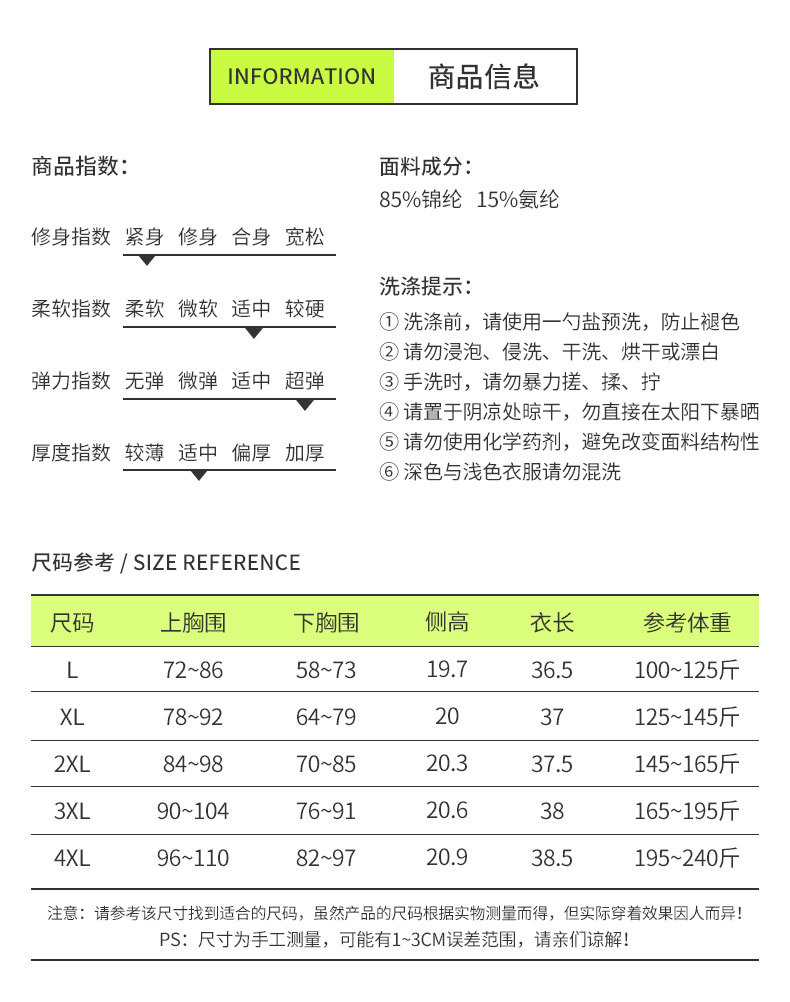 INFORMATION 商品信息

商品指数：

修身指数 紧身 修身 合身 宽松

柔软指数 柔软 微软 适中 较硬

弹力指数 无弹 微弹 适中 超弹

厚度指数 较薄 适中 偏厚 加厚

面料成分：
85%锦纶 15%氨纶

洗涤提示：
① 洗涤前，请使用一勺盐预洗，防止褪色
② 请勿浸泡、侵洗、干洗、烘干或漂白
③ 手洗时，请勿暴力搓、揉、拧
④ 请置于阴凉处晾干，勿直接在太阳下暴晒
⑤ 请勿使用化学药剂，避免改变面料结构性
⑥ 深色与浅色衣服请勿混洗

尺码参考 / SIZE REFERENCE

| 尺码 | 上胸围 | 下胸围 | 侧高 | 衣长 | 参考体重 |
|---|---|---|---|---|---|
| L | 72~86 | 58~73 | 19.7 | 36.5 | 100~125斤 |
| XL | 78~92 | 64~79 | 20 | 37 | 125~145斤 |
| 2XL | 84~98 | 70~85 | 20.3 | 37.5 | 145~165斤 |
| 3XL | 90~104 | 76~91 | 20.6 | 38 | 165~195斤 |
| 4XL | 96~110 | 82~97 | 20.9 | 38.5 | 195~240斤 |

注意：请参考该尺寸找到适合的尺码，虽然产品的尺码根据实物测量而得，但实际穿着效果因人而异！
PS：尺寸为手工测量，可能有1~3CM误差范围，请亲们谅解！